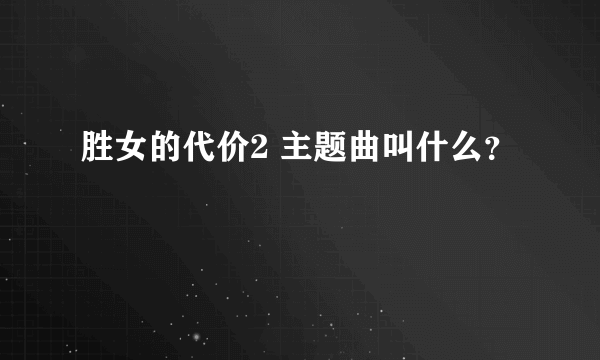 胜女的代价2 主题曲叫什么?